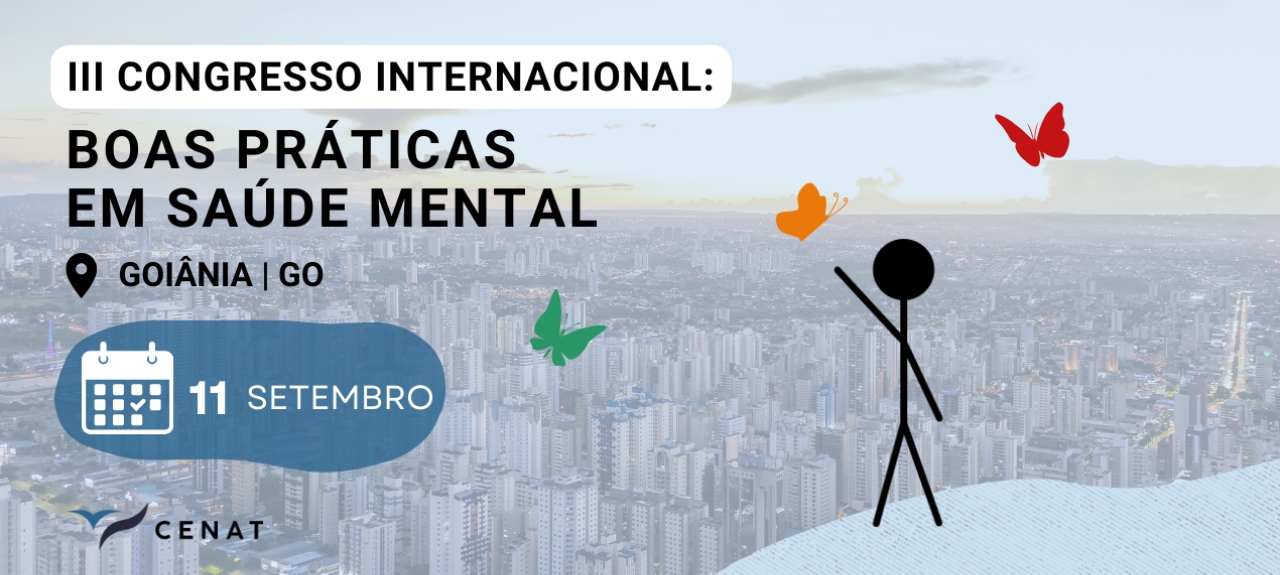 III CONGRESSO INTERNACIONAL:

BOAS PRÁTICAS EM SAÚDE MENTAL

GOIÂNIA | GO

11 SETEMBRO

CENAT